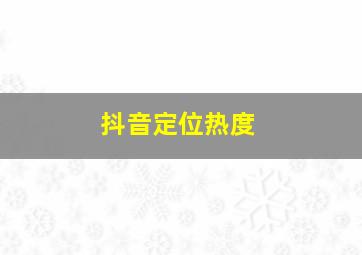 抖音定位热度